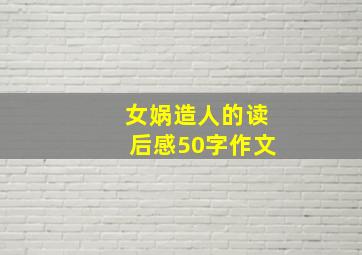 女娲造人的读后感50字作文